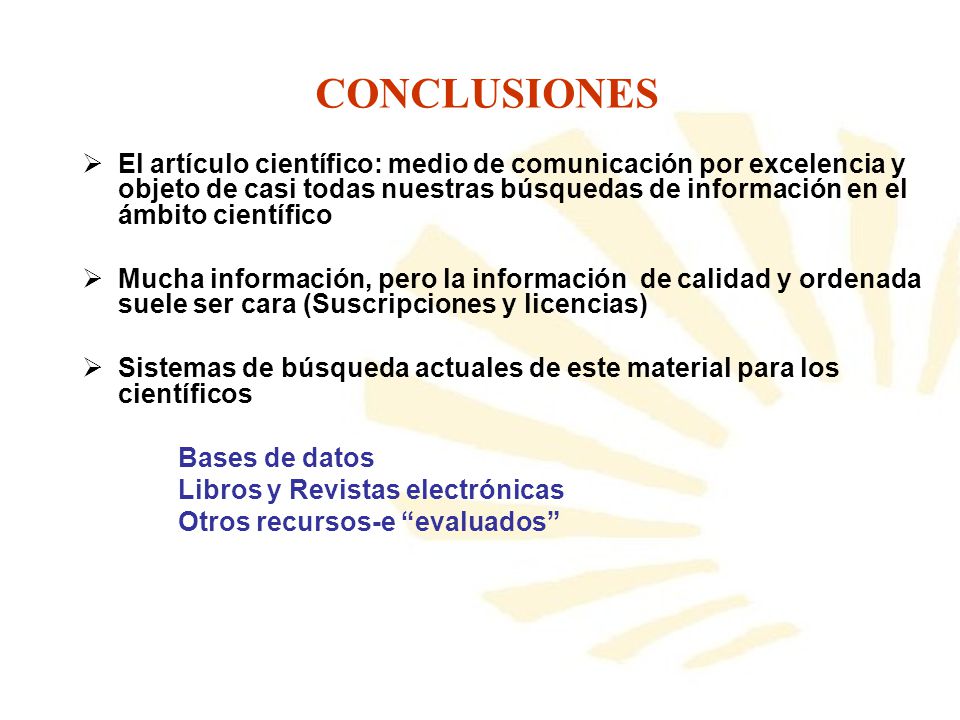 CONCLUSIONES

➢ El artículo científico: medio de comunicación por excelencia y objeto de casi todas nuestras búsquedas de información en el ámbito científico

➢ Mucha información, pero la información de calidad y ordenada suele ser cara (Suscripciones y licencias)

➢ Sistemas de búsqueda actuales de este material para los científicos

Bases de datos
Libros y Revistas electrónicas
Otros recursos-e “evaluados”